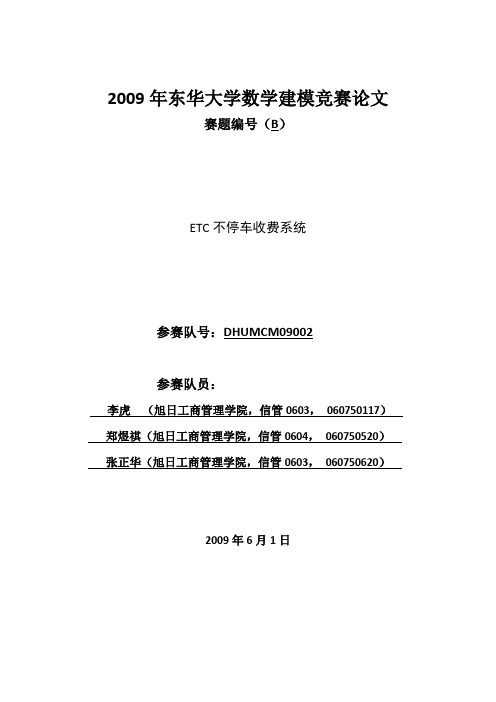 2009 年东华大学数学建模竞赛论文

赛题编号（B）

ETC 不停车收费系统

参赛队号：DHUMCM09002

参赛队员：

李虎 （旭日工商管理学院，信管 0603， 060750117）

郑煜祺（旭日工商管理学院，信管 0604， 060750520）

张正华（旭日工商管理学院，信管 0603， 060750620）

2009 年 6 月 1 日